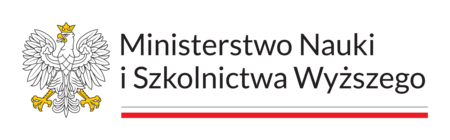 Ministerstwo Nauki
i Szkolnictwa Wyższego